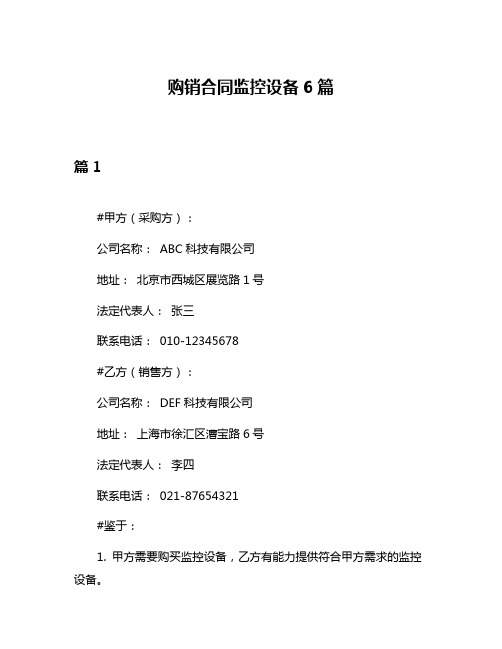 购销合同监控设备 6 篇

篇 1

#甲方（采购方）：

公司名称： ABC 科技有限公司

地址： 北京市西城区展览路 1 号

法定代表人： 张三

联系电话： 010-12345678

#乙方（销售方）：

公司名称： DEF 科技有限公司

地址： 上海市徐汇区漕宝路 6 号

法定代表人： 李四

联系电话： 021-87654321

#鉴于：

1. 甲方需要购买监控设备，乙方有能力提供符合甲方需求的监控设备。